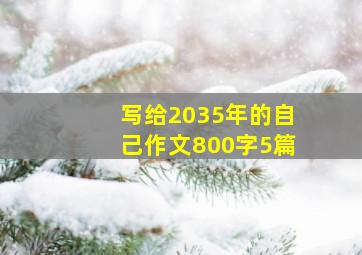 写给2035年的自己作文800字5篇